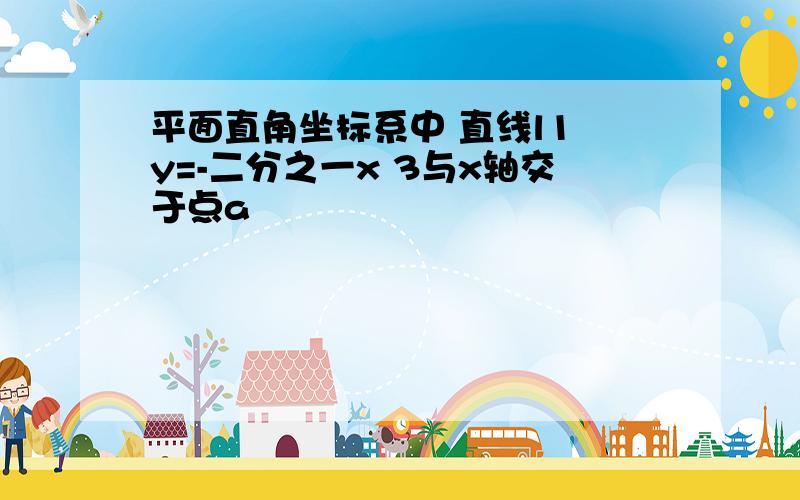 平面直角坐标系中 直线l1 y=-二分之一x 3与x轴交于点a